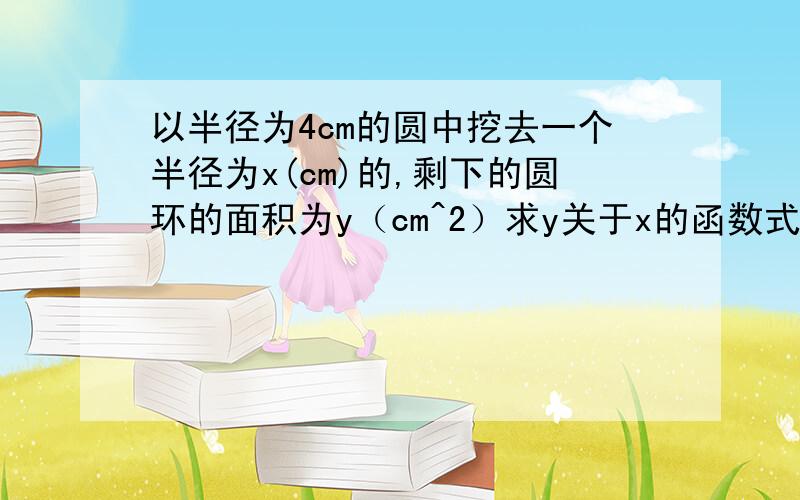 以半径为4cm的圆中挖去一个半径为x(cm)的,剩下的圆环的面积为y（cm^2）求y关于x的函数式